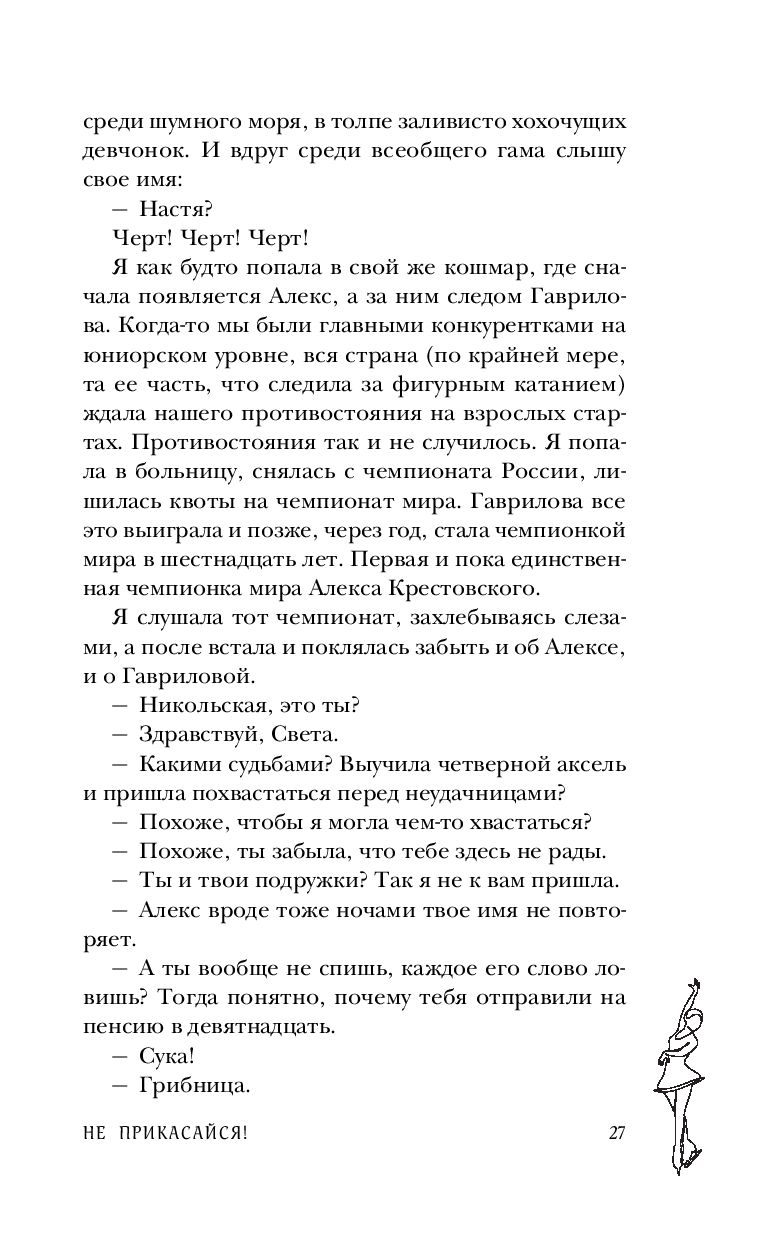 среди шумного моря, в толпе заливисто хохочущих девчонок. И вдруг среди всеобщего гама слышу свое имя:

— Настя?

Черт! Черт! Черт!

Я как будто попала в свой же кошмар, где сначала появляется Алекс, а за ним следом Гаврилова. Когда-то мы были главными конкурентками на юниорском уровне, вся страна (по крайней мере, та ее часть, что следила за фигурным катанием) ждала нашего противостояния на взрослых стартах. Противостояния так и не случилось. Я попала в больницу, снялась с чемпионата России, лишилась квоты на чемпионат мира. Гаврилова все это выиграла и позже, через год, стала чемпионкой мира в шестнадцать лет. Первая и пока единственная чемпионка мира Алекса Крестовского.

Я слушала тот чемпионат, захлебываясь слезами, а после встала и поклялась забыть и об Алексе, и о Гавриловой.

— Никольская, это ты?

— Здравствуй, Света.

— Какими судьбами? Выучила четверной аксель и пришла похвастаться перед неудачницами?

— Похоже, чтобы я могла чем-то хвастаться?

— Похоже, ты забыла, что тебе здесь не рады.

— Ты и твои подружки? Так я не к вам пришла.

— Алекс вроде тоже ночами твое имя не повторяет.

— А ты вообще не спишь, каждое его слово ловишь? Тогда понятно, почему тебя отправили на пенсию в девятнадцать.

— Сука!

— Грибница.

НЕ ПРИКАСАЙСЯ! 27